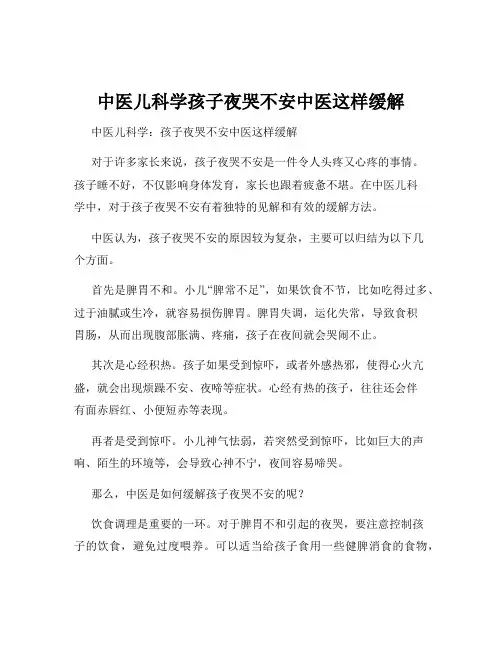 中医儿科学孩子夜哭不安中医这样缓解

中医儿科学：孩子夜哭不安中医这样缓解

对于许多家长来说，孩子夜哭不安是一件令人头疼又心疼的事情。孩子睡不好，不仅影响身体发育，家长也跟着疲惫不堪。在中医儿科学中，对于孩子夜哭不安有着独特的见解和有效的缓解方法。

中医认为，孩子夜哭不安的原因较为复杂，主要可以归结为以下几个方面。

首先是脾胃不和。小儿“脾常不足”，如果饮食不节，比如吃得过多、过于油腻或生冷，就容易损伤脾胃。脾胃失调，运化失常，导致食积胃肠，从而出现腹部胀满、疼痛，孩子在夜间就会哭闹不止。

其次是心经积热。孩子如果受到惊吓，或者外感热邪，使得心火亢盛，就会出现烦躁不安、夜啼等症状。心经有热的孩子，往往还会伴有面赤唇红、小便短赤等表现。

再者是受到惊吓。小儿神气怯弱，若突然受到惊吓，比如巨大的声响、陌生的环境等，会导致心神不宁，夜间容易啼哭。

那么，中医是如何缓解孩子夜哭不安的呢？

饮食调理是重要的一环。对于脾胃不和引起的夜哭，要注意控制孩子的饮食，避免过度喂养。可以适当给孩子食用一些健脾消食的食物，